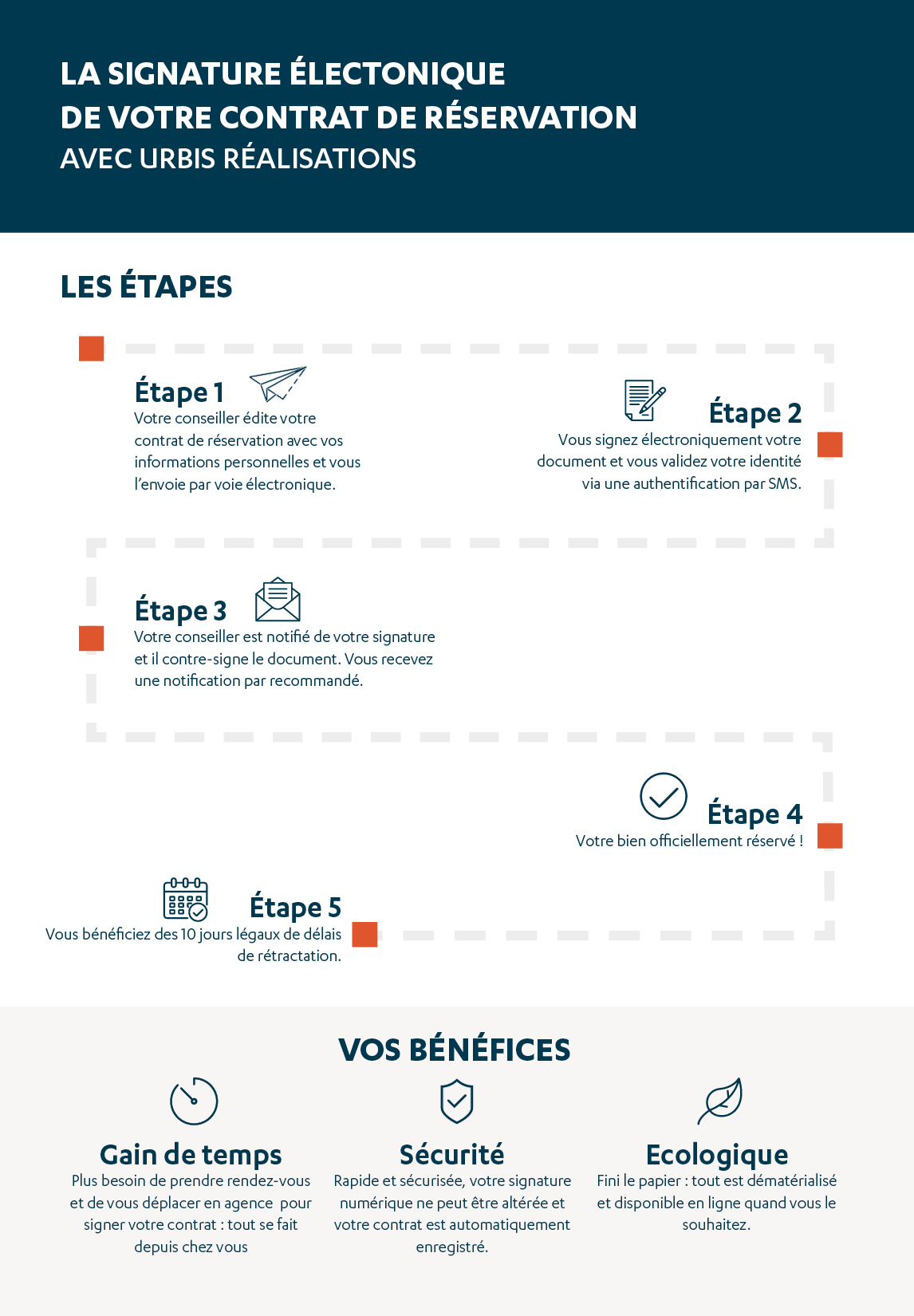 LA SIGNATURE ÉLECTONIQUE DE VOTRE CONTRAT DE RÉSERVATION
AVEC URBIS RÉALISATIONS

LES ÉTAPES

Étape 1
Votre conseiller édite votre contrat de réservation avec vos informations personnelles et vous l'envoie par voie électronique.

Étape 2
Vous signez électroniquement votre document et vous validez votre identité via une authentification par SMS.

Étape 3
Votre conseiller est notifié de votre signature et il contre-signe le document. Vous recevez une notification par recommandé.

Étape 4
Votre bien officiellement réservé !

Étape 5
Vous bénéficiez des 10 jours légaux de délais de rétractation.

VOS BÉNÉFICES

Gain de temps
Plus besoin de prendre rendez-vous et de vous déplacer en agence pour signer votre contrat : tout se fait depuis chez vous

Sécurité
Rapide et sécurisée, votre signature numérique ne peut être altérée et votre contrat est automatiquement enregistré.

Ecologique
Fini le papier : tout est dématérialisé et disponible en ligne quand vous le souhaitez.